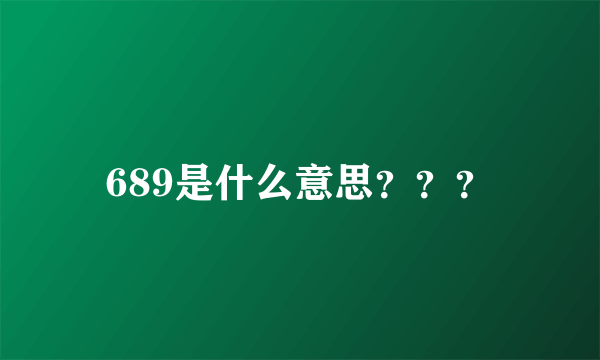 689是什么意思？？？